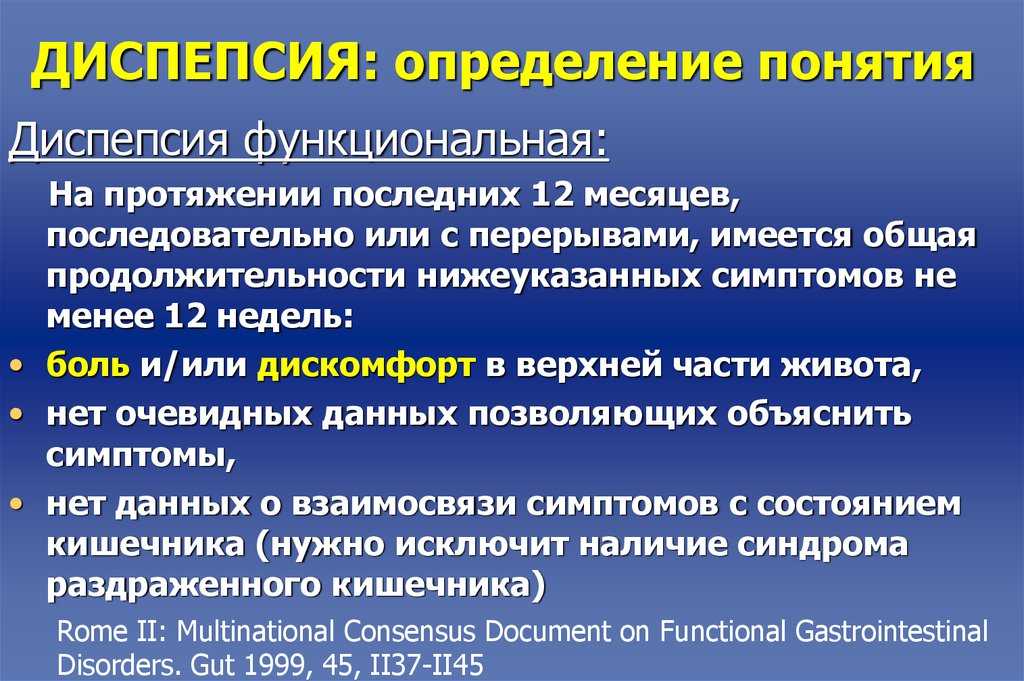 ДИСПЕПСИЯ: определение понятия

Диспепсия функциональная:

На протяжении последних 12 месяцев, последовательно или с перерывами, имеется общая продолжительности нижеуказанных симптомов не менее 12 недель:

• боль и/или дискомфорт в верхней части живота,
• нет очевидных данных позволяющих объяснить симптомы,
• нет данных о взаимосвязи симптомов с состоянием кишечника (нужно исключит наличие синдрома раздраженного кишечника)

Rome II: Multinational Consensus Document on Functional Gastrointestinal Disorders. Gut 1999, 45, II37-II45